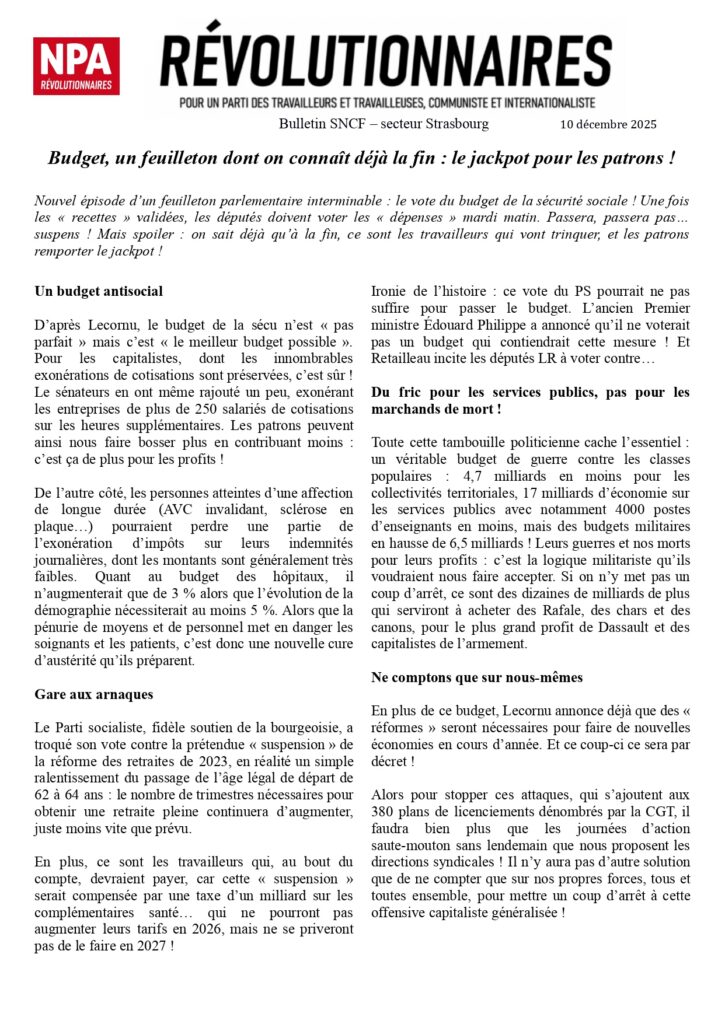 NPA
RÉVOLUTIONNAIRES

RÉVOLUTIONNAIRES

POUR UN PARTI DES TRAVAILLEURS ET TRAVAILLEUSES, COMMUNISTE ET INTERNATIONALISTE

Bulletin SNCF – secteur Strasbourg

10 décembre 2025

Budget, un feuilleton dont on connaît déjà la fin : le jackpot pour les patrons !

Nouvel épisode d'un feuilleton parlementaire interminable : le vote du budget de la sécurité sociale ! Une fois les « recettes » validées, les députés doivent voter les « dépenses » mardi matin. Passera, passera pas… suspens ! Mais spoiler : on sait déjà qu'à la fin, ce sont les travailleurs qui vont trinquer, et les patrons remporter le jackpot !

Un budget antisocial

D'après Lecornu, le budget de la sécu n'est « pas parfait » mais c'est « le meilleur budget possible ». Pour les capitalistes, dont les innombrables exonérations de cotisations sont préservées, c'est sûr ! Le sénateurs en ont même rajouté un peu, exonérant les entreprises de plus de 250 salariés de cotisations sur les heures supplémentaires. Les patrons peuvent ainsi nous faire bosser plus en contribuant moins : c'est ça de plus pour les profits !

De l'autre côté, les personnes atteintes d'une affection de longue durée (AVC invalidant, sclérose en plaque…) pourraient perdre une partie de l'exonération d'impôts sur leurs indemnités journalières, dont les montants sont généralement très faibles. Quant au budget des hôpitaux, il n'augmenterait que de 3 % alors que l'évolution de la démographie nécessiterait au moins 5 %. Alors que la pénurie de moyens et de personnel met en danger les soignants et les patients, c'est donc une nouvelle cure d'austérité qu'ils préparent.

Gare aux arnaques

Le Parti socialiste, fidèle soutien de la bourgeoisie, a troqué son vote contre la prétendue « suspension » de la réforme des retraites de 2023, en réalité un simple ralentissement du passage de l'âge légal de départ de 62 à 64 ans : le nombre de trimestres nécessaires pour obtenir une retraite pleine continuera d'augmenter, juste moins vite que prévu.

En plus, ce sont les travailleurs qui, au bout du compte, devraient payer, car cette « suspension » serait compensée par une taxe d'un milliard sur les complémentaires santé… qui ne pourront pas augmenter leurs tarifs en 2026, mais ne se priveront pas de le faire en 2027 !

Ironie de l'histoire : ce vote du PS pourrait ne pas suffire pour passer le budget. L'ancien Premier ministre Édouard Philippe a annoncé qu'il ne voterait pas un budget qui contiendrait cette mesure ! Et Retailleau incite les députés LR à voter contre…

Du fric pour les services publics, pas pour les marchands de mort !

Toute cette tambouille politicienne cache l'essentiel : un véritable budget de guerre contre les classes populaires : 4,7 milliards en moins pour les collectivités territoriales, 17 milliards d'économie sur les services publics avec notamment 4000 postes d'enseignants en moins, mais des budgets militaires en hausse de 6,5 milliards ! Leurs guerres et nos morts pour leurs profits : c'est la logique militariste qu'ils voudraient nous faire accepter. Si on n'y met pas un coup d'arrêt, ce sont des dizaines de milliards de plus qui serviront à acheter des Rafale, des chars et des canons, pour le plus grand profit de Dassault et des capitalistes de l'armement.

Ne comptons que sur nous-mêmes

En plus de ce budget, Lecornu annonce déjà que des « réformes » seront nécessaires pour faire de nouvelles économies en cours d'année. Et ce coup-ci ce sera par décret !

Alors pour stopper ces attaques, qui s'ajoutent aux 380 plans de licenciements dénombrés par la CGT, il faudra bien plus que les journées d'action saute-mouton sans lendemain que nous proposent les directions syndicales ! Il n'y aura pas d'autre solution que de ne compter que sur nos propres forces, tous et toutes ensemble, pour mettre un coup d'arrêt à cette offensive capitaliste généralisée !